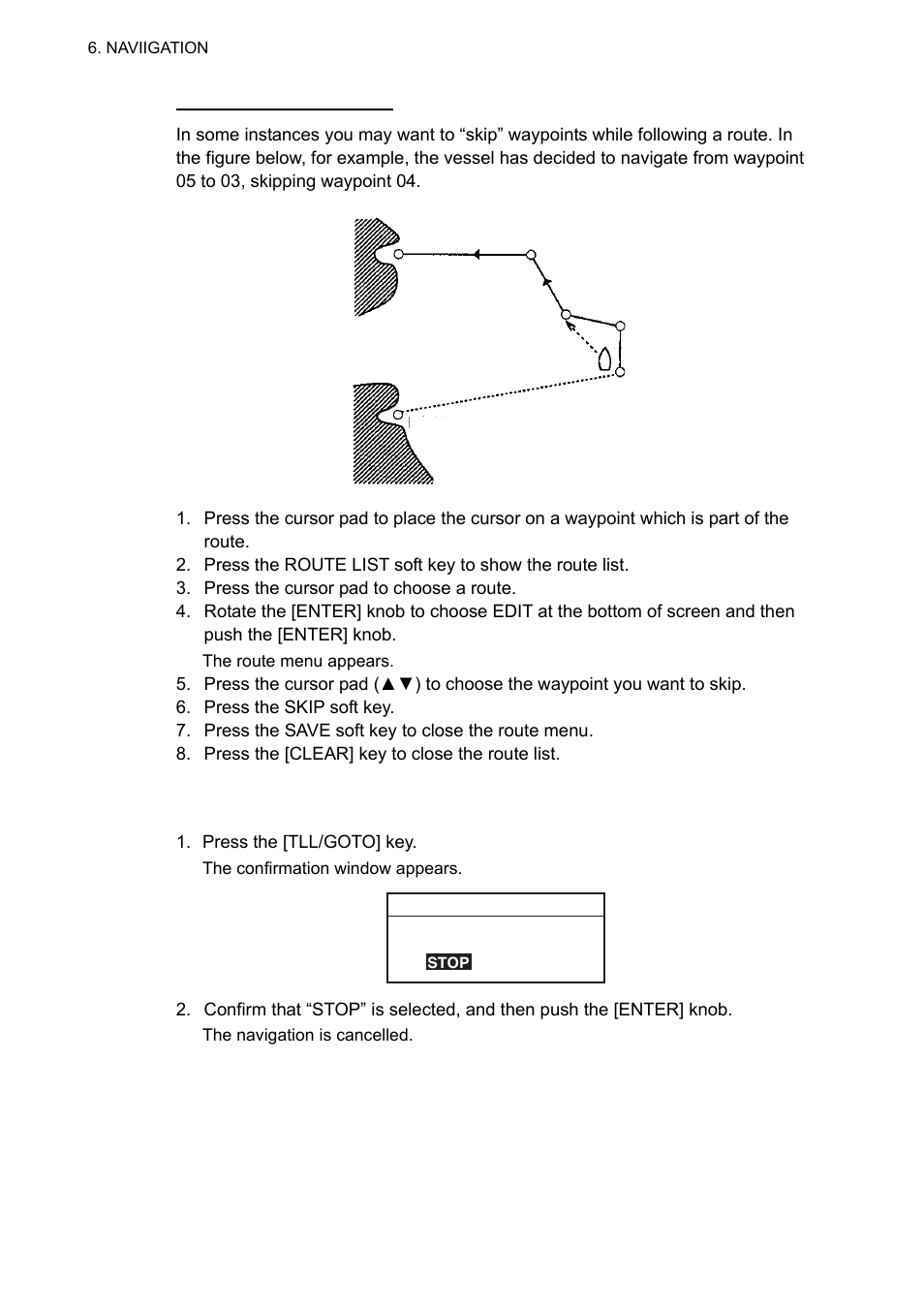 6. NAVIIGATION

In some instances you may want to “skip” waypoints while following a route. In the figure below, for example, the vessel has decided to navigate from waypoint 05 to 03, skipping waypoint 04.

1. Press the cursor pad to place the cursor on a waypoint which is part of the route.
2. Press the ROUTE LIST soft key to show the route list.
3. Press the cursor pad to choose a route.
4. Rotate the [ENTER] knob to choose EDIT at the bottom of screen and then push the [ENTER] knob.
The route menu appears.
5. Press the cursor pad (▲▼) to choose the waypoint you want to skip.
6. Press the SKIP soft key.
7. Press the SAVE soft key to close the route menu.
8. Press the [CLEAR] key to close the route list.

1. Press the [TLL/GOTO] key.
The confirmation window appears.

STOP

2. Confirm that “STOP” is selected, and then push the [ENTER] knob.
The navigation is cancelled.